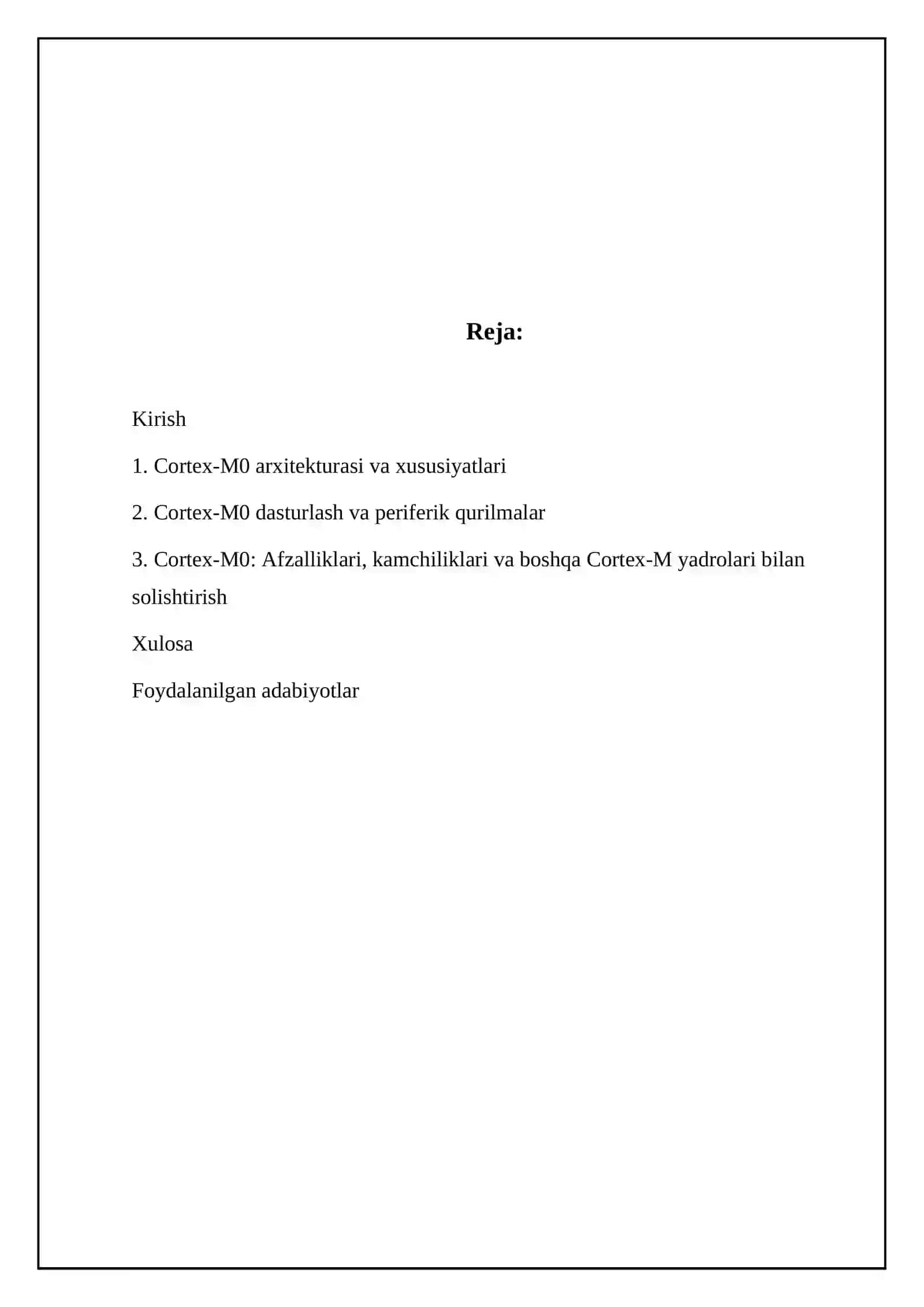 Reja:

Kirish

1. Cortex-M0 arxitekturasi va xususiyatlari

2. Cortex-M0 dasturlash va periferik qurilmalar

3. Cortex-M0: Afzalliklari, kamchiliklari va boshqa Cortex-M yadrolari bilan solishtirish

Xulosa

Foydalanilgan adabiyotlar